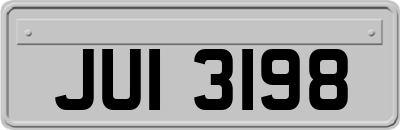 JUI 3198